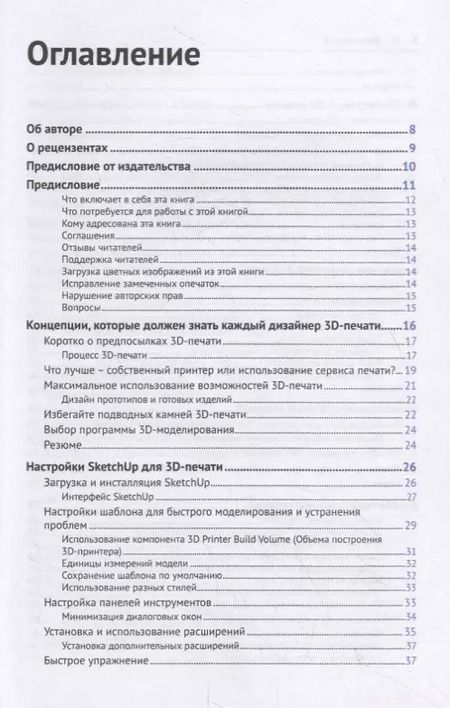 Оглавление

Об авторе 8
О рецензентах 9
Предисловие от издательства 10
Предисловие 11
Что включает в себя эта книга 12
Что потребуется для работы с этой книгой 13
Кому адресована эта книга 13
Соглашения 13
Отзывы читателей 14
Поддержка читателей 14
Загрузка цветных изображений из этой книги 14
Исправление замеченных опечаток 14
Нарушение авторских прав 15
Вопросы 15
Концепции, которые должен знать каждый дизайнер 3D-печати 16
Коротко о предпосылках 3D-печати 17
Процесс 3D-печати 17
Что лучше – собственный принтер или использование сервиса печати? 19
Максимальное использование возможностей 3D-печати 21
Дизайн прототипов и готовых изделий 22
Избегайте подводных камней 3D-печати 22
Выбор программы 3D-моделирования 24
Резюме 24
Настройки SketchUp для 3D-печати 26
Загрузка и инсталляция SketchUp 26
Интерфейс SketchUp 27
Настройки шаблона для быстрого моделирования и устранения проблем 29
Использование компонента 3D Printer Build Volume (Объема построения 3D-принтера) 31
Единицы измерений модели 32
Сохранение шаблона по умолчанию 32
Использование разных стилей 33
Настройка панелей инструментов 33
Минимизация диалоговых окон 34
Установка и использование расширений 35
Установка дополнительных расширений 37
Быстрое упражнение 37